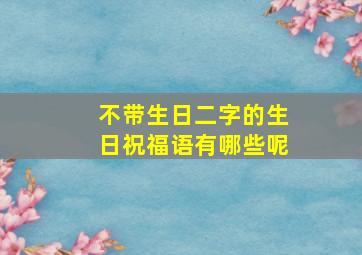 不带生日二字的生日祝福语有哪些呢